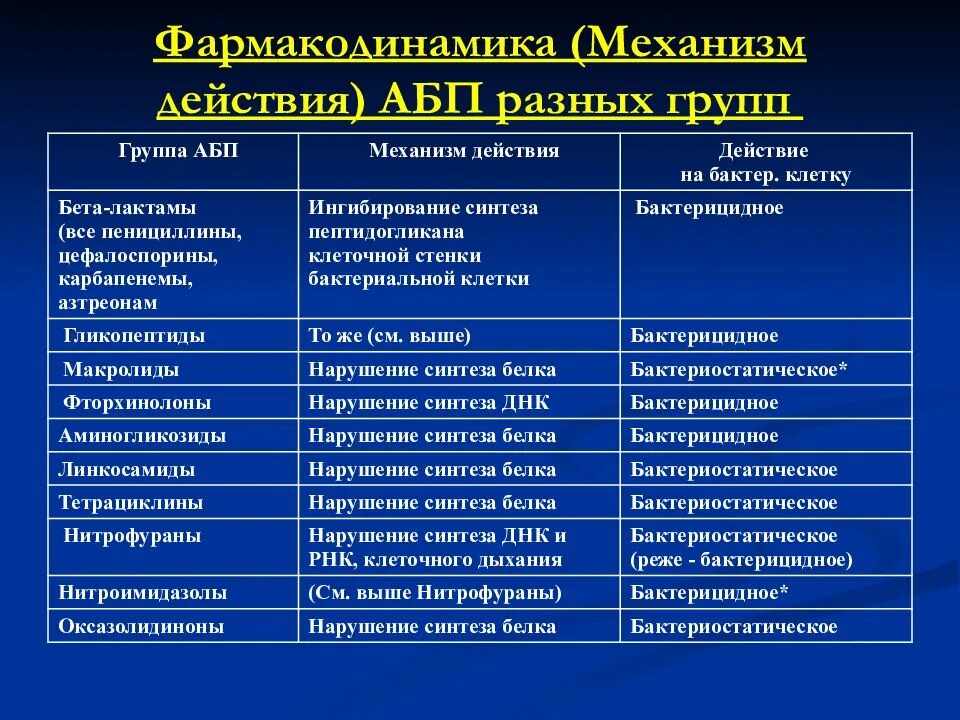 Фармакодинамика (Механизм действия) АБП разных групп

| Группа АБП | Механизм действия | Действие на бактер. клетку |
|---|---|---|
| Бета-лактамы (все пенициллины, цефалоспорины, карбапенемы, азтреонам | Ингибирование синтеза пептидогликана клеточной стенки бактериальной клетки | Бактерицидное |
| Гликопептиды | То же (см. выше) | Бактерицидное |
| Макролиды | Нарушение синтеза белка | Бактериостатическое* |
| Фторхинолоны | Нарушение синтеза ДНК | Бактерицидное |
| Аминогликозиды | Нарушение синтеза белка | Бактерицидное |
| Линкосамиды | Нарушение синтеза белка | Бактериостатическое |
| Тетрациклины | Нарушение синтеза белка | Бактериостатическое |
| Нитрофураны | Нарушение синтеза ДНК и РНК, клеточного дыхания | Бактериостатическое (реже - бактерицидное) |
| Нитроимидазолы | (См. выше Нитрофураны) | Бактерицидное* |
| Оксазолидиноны | Нарушение синтеза белка | Бактериостатическое |